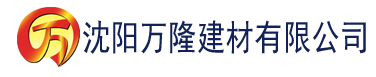 万 沈阳万隆建材有限公司